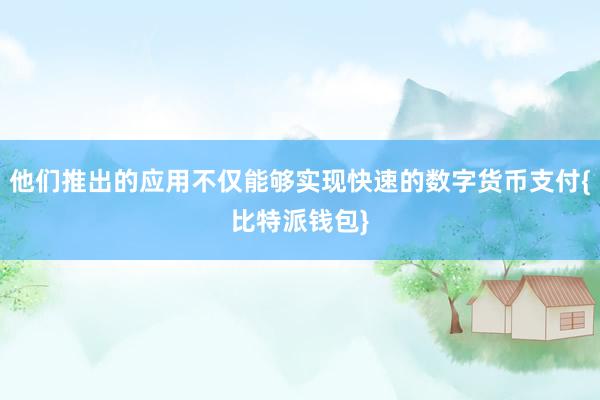 他们推出的应用不仅能够实现快速的数字货币支付{比特派钱包}